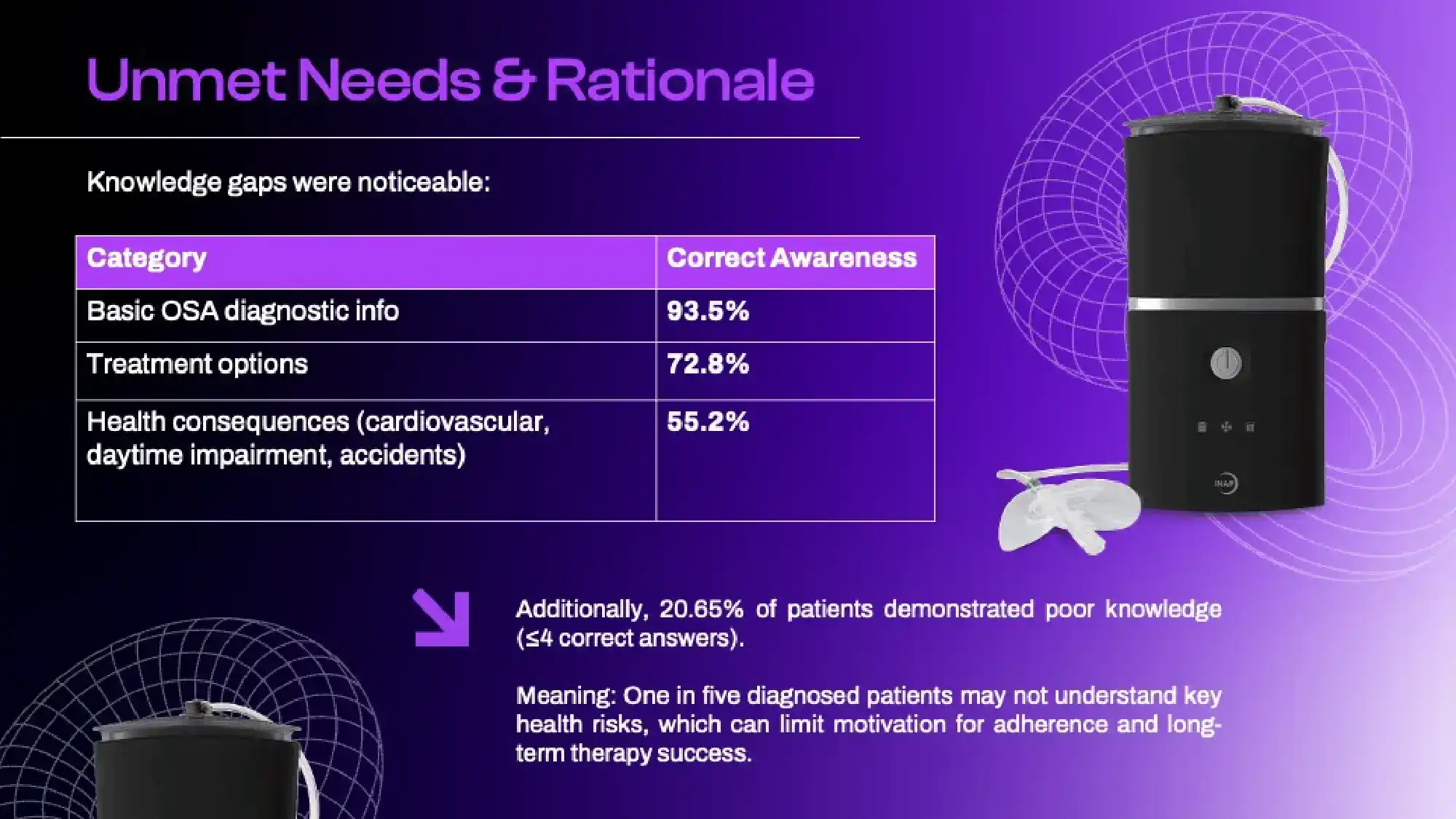 Unmet Needs & Rationale

Knowledge gaps were noticeable:

| Category | Correct Awareness |
|---|---|
| Basic OSA diagnostic info | 93.5% |
| Treatment options | 72.8% |
| Health consequences (cardiovascular, daytime impairment, accidents) | 55.2% |

iNAP

Additionally, 20.65% of patients demonstrated poor knowledge (≤4 correct answers).

Meaning: One in five diagnosed patients may not understand key health risks, which can limit motivation for adherence and long-term therapy success.